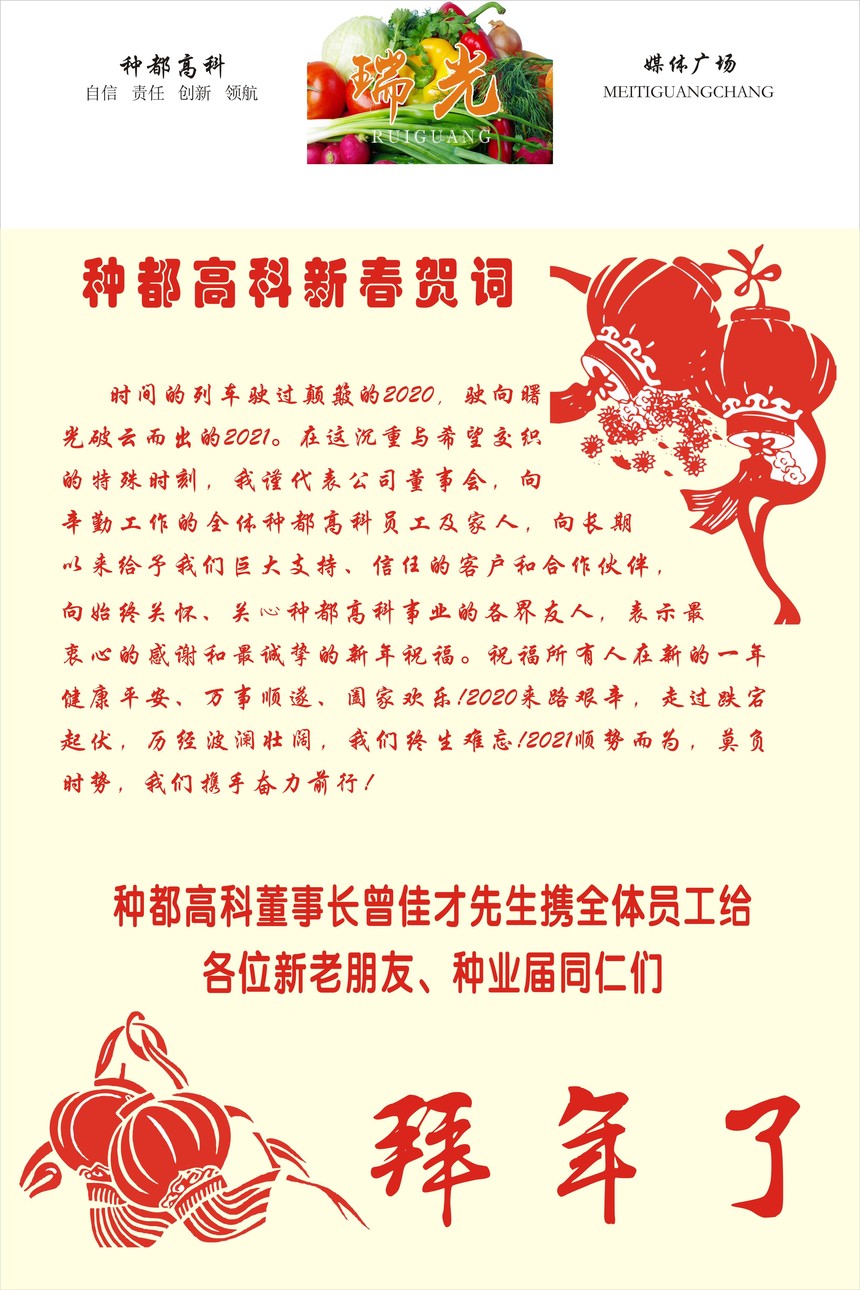 种都高科
自信 责任 创新 领航

瑞光
RUIGUANG

媒体广场
MEITIGUANGCHANG

种都高科新春贺词

时间的列车驶过颠簸的2020，驶向曙光破云而出的2021。在这沉重与希望交织的特殊时刻，我谨代表公司董事会，向辛勤工作的全体种都高科员工及家人，向长期以来给予我们巨大支持、信任的客户和合作伙伴，向始终关怀、关心种都高科事业的各界友人，表示最衷心的感谢和最诚挚的新年祝福。祝福所有人在新的一年健康平安、万事顺遂、阖家欢乐!2020来路艰辛，走过跌宕起伏，历经波澜壮阔，我们终生难忘!2021顺势而为，莫负时势，我们携手奋力前行!

种都高科董事长曾佳才先生携全体员工给
各位新老朋友、种业届同仁们

拜年了